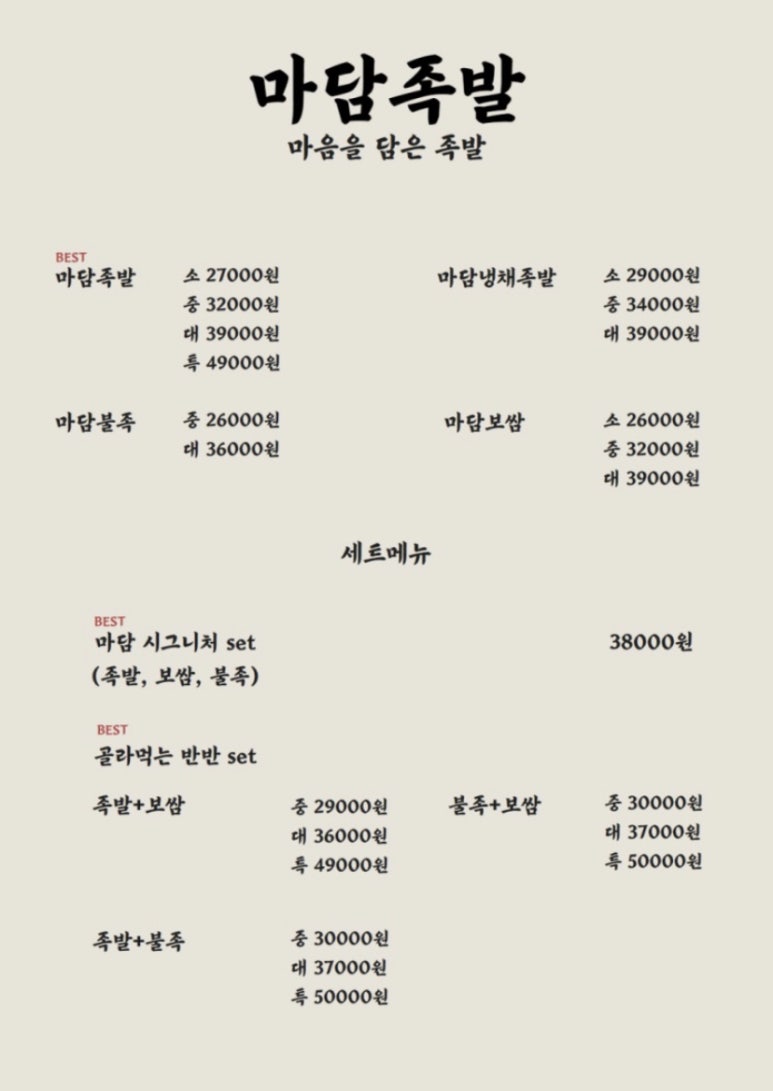 마담족발
마음을 담은 족발

BEST
마담족발
소 27000원
중 32000원
대 39000원
특 49000원

마담냉채족발
소 29000원
중 34000원
대 39000원

마담불족
중 26000원
대 36000원

마담보쌈
소 26000원
중 32000원
대 39000원

세트메뉴

BEST
마담 시그니처 set
(족발, 보쌈, 불족)
38000원

BEST
골라먹는 반반 set

족발+보쌈
중 29000원
대 36000원
특 49000원

불족+보쌈
중 30000원
대 37000원
특 50000원

족발+불족
중 30000원
대 37000원
특 50000원